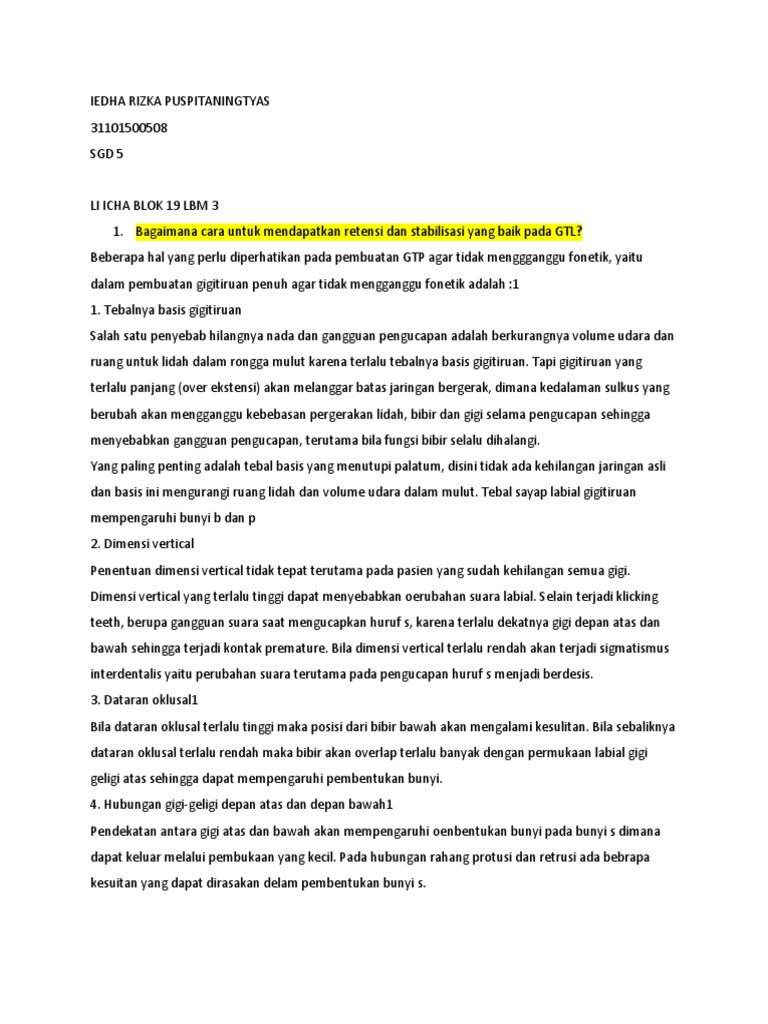 IEDHA RIZKA PUSPITANINGTYAS

31101500508

SGD 5

LI ICHA BLOK 19 LBM 3

1. Bagaimana cara untuk mendapatkan retensi dan stabilisasi yang baik pada GTL?

Beberapa hal yang perlu diperhatikan pada pembuatan GTP agar tidak menggganggu fonetik, yaitu dalam pembuatan gigitiruan penuh agar tidak mengganggu fonetik adalah :1

1. Tebalnya basis gigitiruan

Salah satu penyebab hilangnya nada dan gangguan pengucapan adalah berkurangnya volume udara dan ruang untuk lidah dalam rongga mulut karena terlalu tebalnya basis gigitiruan. Tapi gigitiruan yang terlalu panjang (over ekstensi) akan melanggar batas jaringan bergerak, dimana kedalaman sulkus yang berubah akan mengganggu kebebasan pergerakan lidah, bibir dan gigi selama pengucapan sehingga menyebabkan gangguan pengucapan, terutama bila fungsi bibir selalu dihalangi.

Yang paling penting adalah tebal basis yang menutupi palatum, disini tidak ada kehilangan jaringan asli dan basis ini mengurangi ruang lidah dan volume udara dalam mulut. Tebal sayap labial gigitiruan mempengaruhi bunyi b dan p

2. Dimensi vertical

Penentuan dimensi vertical tidak tepat terutama pada pasien yang sudah kehilangan semua gigi. Dimensi vertical yang terlalu tinggi dapat menyebabkan oerubahan suara labial. Selain terjadi klicking teeth, berupa gangguan suara saat mengucapkan huruf s, karena terlalu dekatnya gigi depan atas dan bawah sehingga terjadi kontak premature. Bila dimensi vertical terlalu rendah akan terjadi sigmatismus interdentalis yaitu perubahan suara terutama pada pengucapan huruf s menjadi berdesis.

3. Dataran oklusal1

Bila dataran oklusal terlalu tinggi maka posisi dari bibir bawah akan mengalami kesulitan. Bila sebaliknya dataran oklusal terlalu rendah maka bibir akan overlap terlalu banyak dengan permukaan labial gigi geligi atas sehingga dapat mempengaruhi pembentukan bunyi.

4. Hubungan gigi-geligi depan atas dan depan bawah1

Pendekatan antara gigi atas dan bawah akan mempengaruhi oenbentukan bunyi pada bunyi s dimana dapat keluar melalui pembukaan yang kecil. Pada hubungan rahang protusi dan retrusi ada bebrapa kesuitan yang dapat dirasakan delam pembentukan bunyi s.